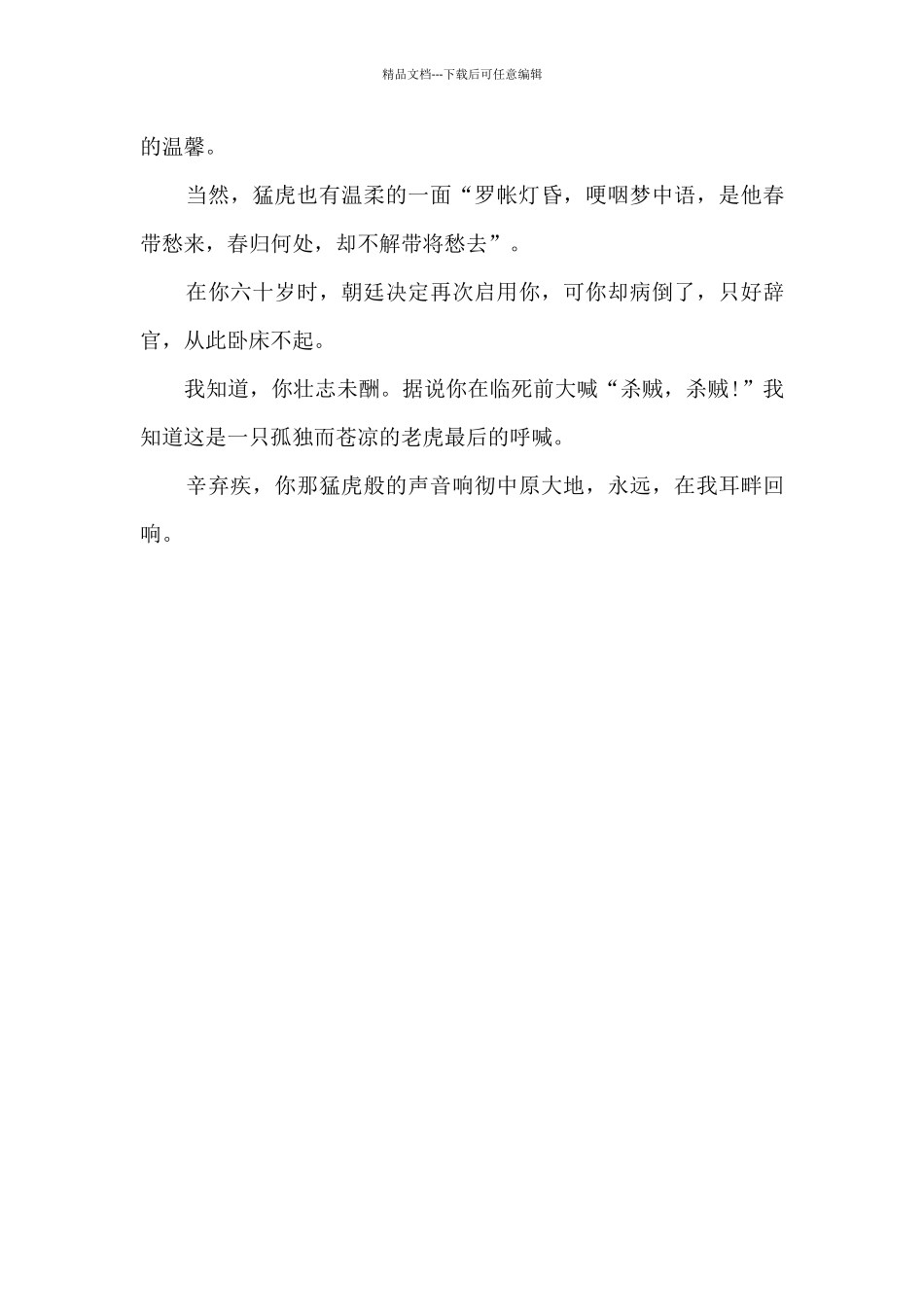 精品文档---下载后可任意编辑

的温馨。

当然，猛虎也有温柔的一面“罗帐灯昏，哽咽梦中语，是他春带愁来，春归何处，却不解带将愁去”。

在你六十岁时，朝廷决定再次启用你，可你却病倒了，只好辞官，从此卧床不起。

我知道，你壮志未酬。据说你在临死前大喊“杀贼，杀贼!”我知道这是一只孤独而苍凉的老虎最后的呼喊。

辛弃疾，你那猛虎般的声音响彻中原大地，永远，在我耳畔回响。